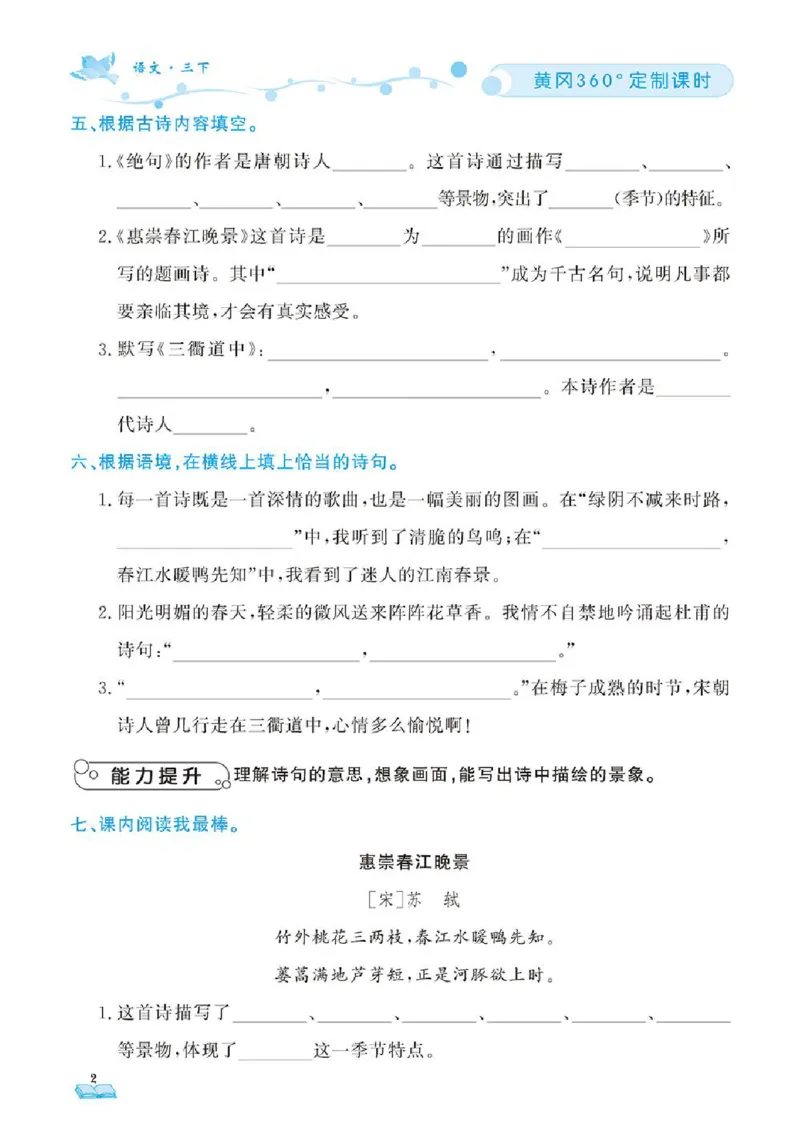 语文·三下

黄冈360°定制课时

五、根据古诗内容填空。

1.《绝句》的作者是唐朝诗人____。这首诗通过描写____、____、____、____、____、____等景物,突出了____(季节)的特征。

2.《惠崇春江晚景》这首诗是____为____的画作《____》所写的题画诗。其中“____”成为千古名句,说明凡事都要亲临其境,才会有真实感受。

3.默写《三衢道中》:____,____。____,____。本诗作者是____代诗人____。

六、根据语境,在横线上填上恰当的诗句。

1.每一首诗既是一首深情的歌曲,也是一幅美丽的图画。在“绿阴不减来时路,____”中,我听到了清脆的鸟鸣;在“____,春江水暖鸭先知”中,我看到了迷人的江南春景。

2.阳光明媚的春天,轻柔的微风送来阵阵花草香。我情不自禁地吟诵起杜甫的诗句:“____,____。”

3.“____,____。”在梅子成熟的时节,宋朝诗人曾几行走在三衢道中,心情多么愉悦啊!

能力提升 理解诗句的意思,想象画面,能写出诗中描绘的景象。

七、课内阅读我最棒。

惠崇春江晚景

[宋]苏 轼

竹外桃花三两枝,春江水暖鸭先知。

蒌蒿满地芦芽短,正是河豚欲上时。

1.这首诗描写了____、____、____、____、____、____等景物,体现了____这一季节特点。

2